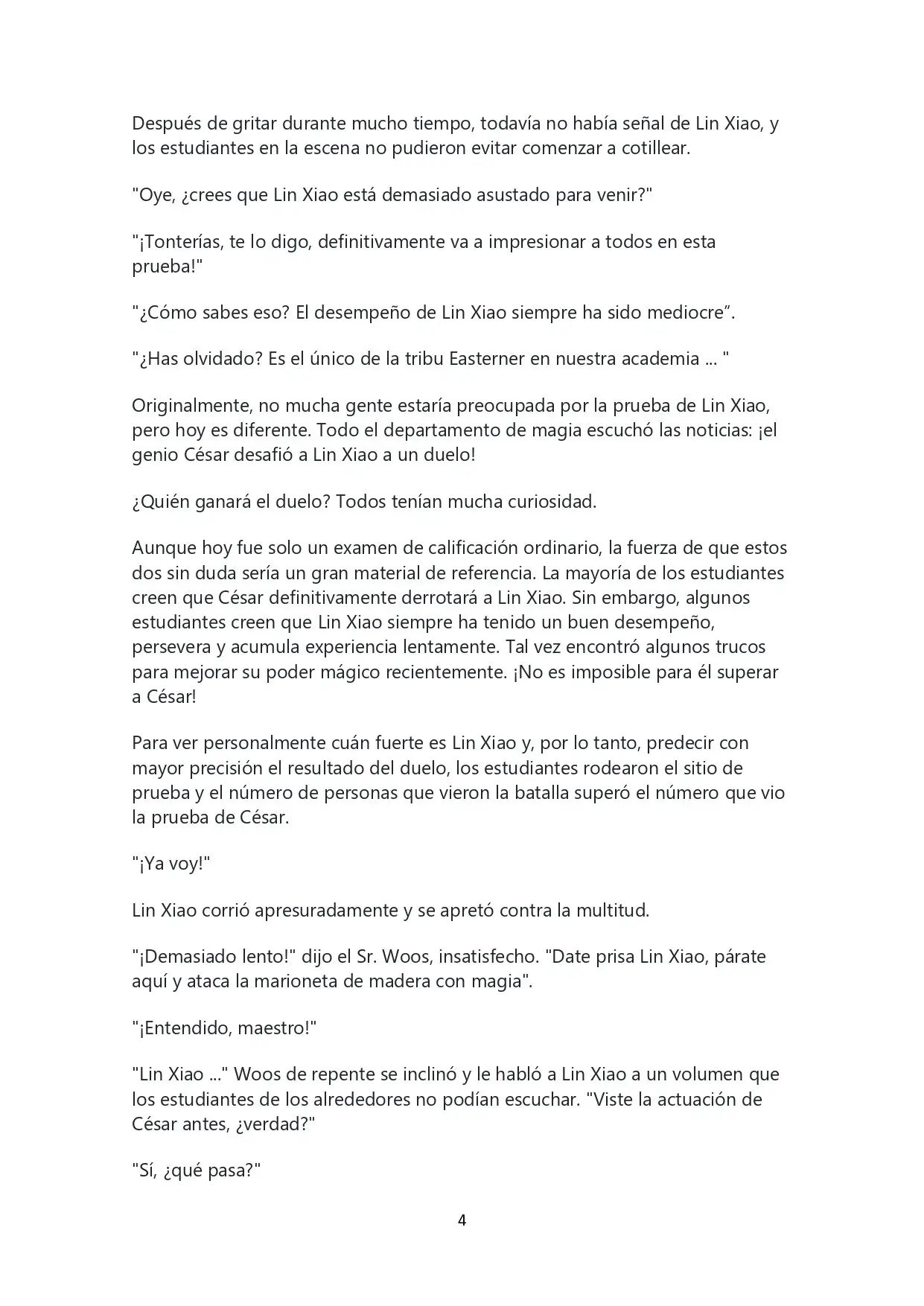 Después de gritar durante mucho tiempo, todavía no había señal de Lin Xiao, y los estudiantes en la escena no pudieron evitar comenzar a cotillear.

"Oye, ¿crees que Lin Xiao está demasiado asustado para venir?"

"¡Tonterías, te lo digo, definitivamente va a impresionar a todos en esta prueba!"

"¿Cómo sabes eso? El desempeño de Lin Xiao siempre ha sido mediocre".

"¿Has olvidado? Es el único de la tribu Easterner en nuestra academia ... "

Originalmente, no mucha gente estaría preocupada por la prueba de Lin Xiao, pero hoy es diferente. Todo el departamento de magia escuchó las noticias: ¡el genio César desafió a Lin Xiao a un duelo!

¿Quién ganará el duelo? Todos tenían mucha curiosidad.

Aunque hoy fue solo un examen de calificación ordinario, la fuerza de que estos dos sin duda sería un gran material de referencia. La mayoría de los estudiantes creen que César definitivamente derrotará a Lin Xiao. Sin embargo, algunos estudiantes creen que Lin Xiao siempre ha tenido un buen desempeño, persevera y acumula experiencia lentamente. Tal vez encontró algunos trucos para mejorar su poder mágico recientemente. ¡No es imposible para él superar a César!

Para ver personalmente cuán fuerte es Lin Xiao y, por lo tanto, predecir con mayor precisión el resultado del duelo, los estudiantes rodearon el sitio de prueba y el número de personas que vieron la batalla superó el número que vio la prueba de César.

"¡Ya voy!"

Lin Xiao corrió apresuradamente y se apretó contra la multitud.

"¡Demasiado lento!" dijo el Sr. Woos, insatisfecho. "Date prisa Lin Xiao, párate aquí y ataca la marioneta de madera con magia".

"¡Entendido, maestro!"

"Lin Xiao ..." Woos de repente se inclinó y le habló a Lin Xiao a un volumen que los estudiantes de los alrededores no podían escuchar. "Viste la actuación de César antes, ¿verdad?"

"Sí, ¿qué pasa?"

4